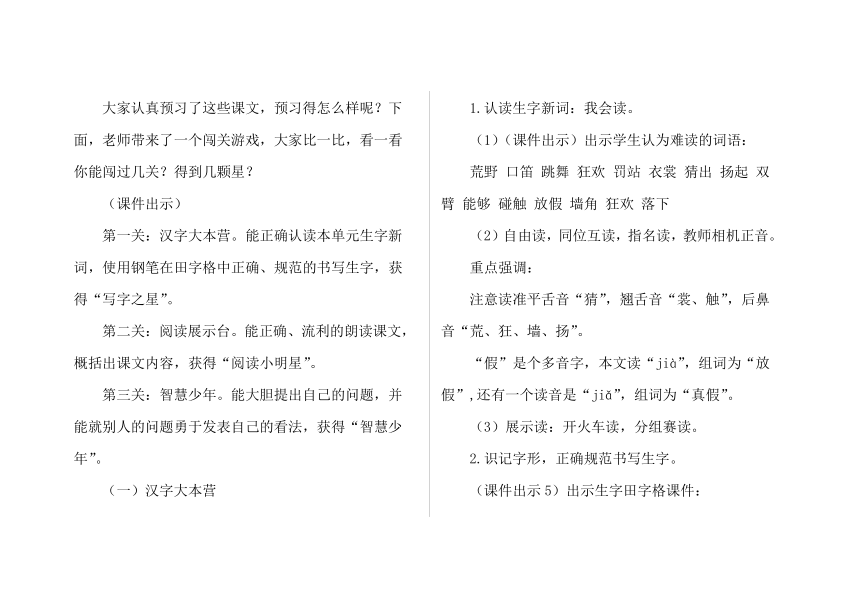 大家认真预习了这些课文，预习得怎么样呢？下面，老师带来了一个闯关游戏，大家比一比，看一看你能闯过几关？得到几颗星？

（课件出示）

第一关：汉字大本营。能正确认读本单元生字新词，使用钢笔在田字格中正确、规范的书写生字，获得“写字之星”。

第二关：阅读展示台。能正确、流利的朗读课文，概括出课文内容，获得“阅读小明星”。

第三关：智慧少年。能大胆提出自己的问题，并能就别人的问题勇于发表自己的看法，获得“智慧少年”。

（一）汉字大本营

1.认读生字新词：我会读。

（1）（课件出示）出示学生认为难读的词语：

荒野 口笛 跳舞 狂欢 罚站 衣裳 猜出 扬起 双臂 能够 碰触 放假 墙角 狂欢 落下

（2）自由读，同位互读，指名读，教师相机正音。

重点强调：

注意读准平舌音“猜”，翘舌音“裳、触”，后鼻音“荒、狂、墙、扬”。

“假”是个多音字，本文读“jià”，组词为“放假”，还有一个读音是“jiǎ”，组词为“真假”。

（3）展示读：开火车读，分组赛读。

2.识记字形，正确规范书写生字。

（课件出示5）出示生字田字格课件：